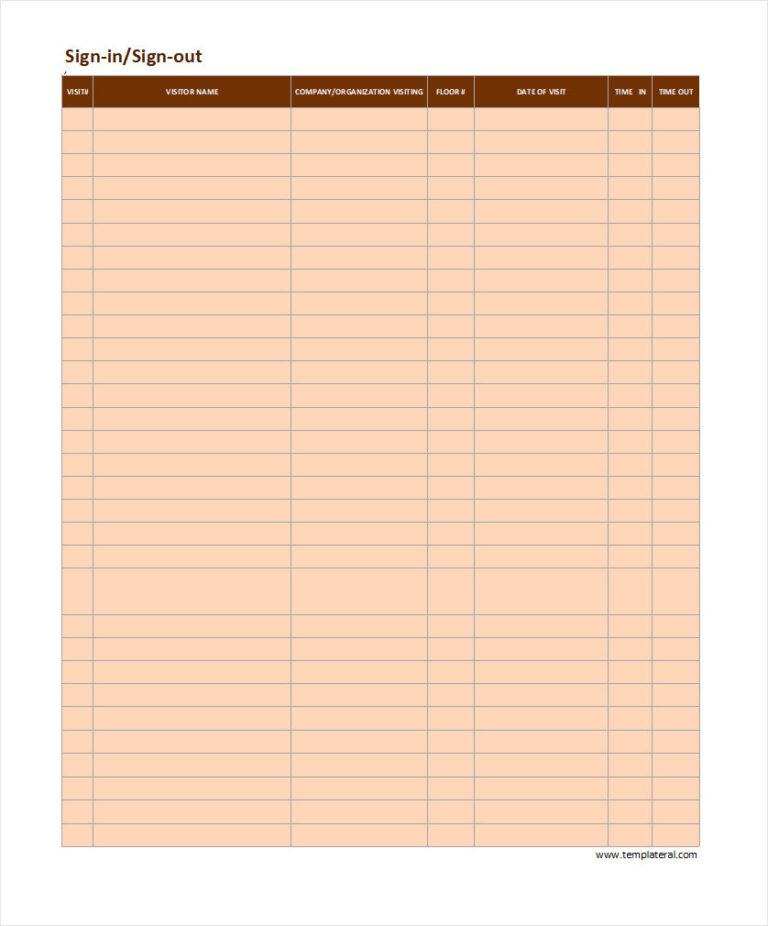 Sign-in/Sign-out

| VISIT# | VISITOR NAME | COMPANY/ORGANIZATION VISITING | FLOOR # | DATE OF VISIT | TIME IN | TIME OUT |
|---|---|---|---|---|---|---|
| | | | | | | |

www.templateral.com